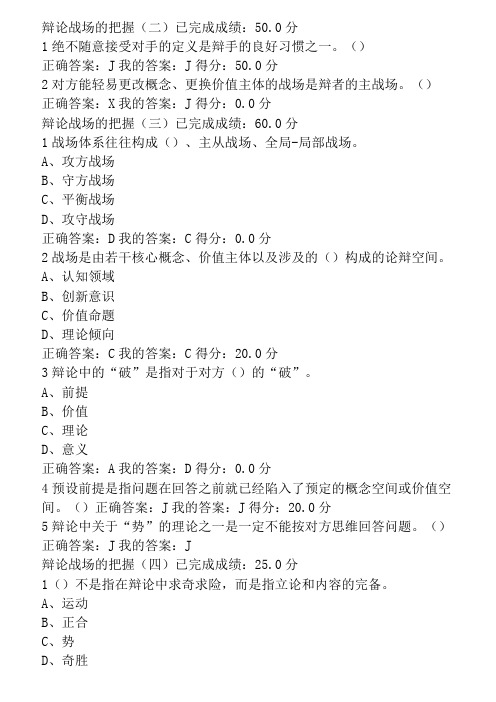 辩论战场的把握（二）已完成成绩：50.0 分
1 绝不随意接受对手的定义是辩手的良好习惯之一。（）
正确答案：J 我的答案：J 得分：50.0 分
2 对方能轻易更改概念、更换价值主体的战场是辩者的主战场。（）
正确答案：X 我的答案：J 得分：0.0 分
辩论战场的把握（三）已完成成绩：60.0 分
1 战场体系往往构成（）、主从战场、全局-局部战场。
A、攻方战场
B、守方战场
C、平衡战场
D、攻守战场
正确答案：D 我的答案：C 得分：0.0 分
2 战场是由若干核心概念、价值主体以及涉及的（）构成的论辩空间。
A、认知领域
B、创新意识
C、价值命题
D、理论倾向
正确答案：C 我的答案：C 得分：20.0 分
3 辩论中的“破”是指对于对方（）的“破”。
A、前提
B、价值
C、理论
D、意义
正确答案：A 我的答案：D 得分：0.0 分
4 预设前提是指问题在回答之前就已经陷入了预定的概念空间或价值空间。（）正确答案：J 我的答案：J 得分：20.0 分
5 辩论中关于“势”的理论之一是一定不能按对方思维回答问题。（）
正确答案：J 我的答案：J
辩论战场的把握（四）已完成成绩：25.0 分
1（）不是指在辩论中求奇求险，而是指立论和内容的完备。
A、运动
B、正合
C、势
D、奇胜